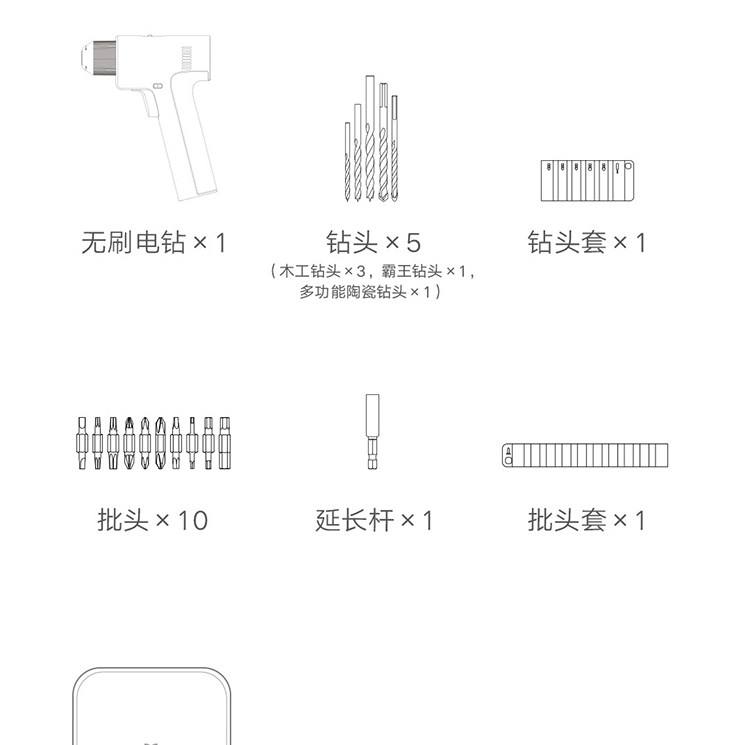 无刷电钻 × 1

钻头 × 5
（木工钻头 × 3，霸王钻头 × 1，多功能陶瓷钻头 × 1）

钻头套 × 1

批头 × 10

延长杆 × 1

批头套 × 1